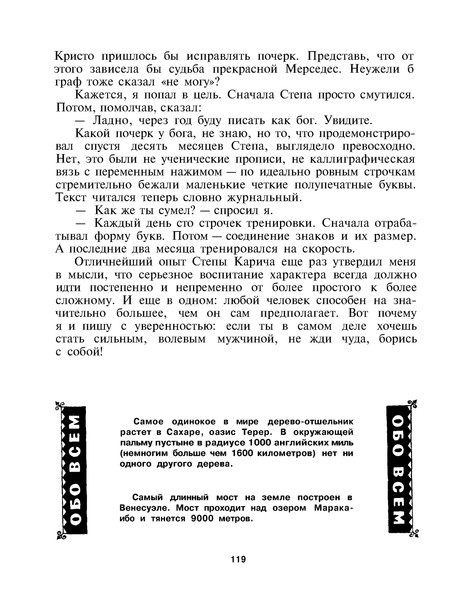 Кристо пришлось бы исправлять почерк. Представь, что от этого зависела бы судьба прекрасной Мерседес. Неужели б граф тоже сказал «не могу»?

Кажется, я попал в цель. Сначала Степа просто смутился. Потом, помолчав, сказал:

— Ладно, через год буду писать как бог. Увидите.

Какой почерк у бога, не знаю, но то, что продемонстрировал спустя десять месяцев Степа, выглядело превосходно. Нет, это были не ученические прописи, не каллиграфическая вязь с переменным нажимом — по идеально ровным строчкам стремительно бежали маленькие четкие полупечатные буквы. Текст читался теперь словно журнальный.

— Как же ты сумел? — спросил я.

— Каждый день сто строчек тренировки. Сначала отрабатывал форму букв. Потом — соединение знаков и их размер. А последние два месяца тренировался на скорость.

Отличнейший опыт Степы Карича еще раз утвердил меня в мысли, что серьезное воспитание характера всегда должно идти постепенно и непременно от более простого к более сложному. И еще в одном: любой человек способен на значительно большее, чем он сам предполагает. Вот почему я и пишу с уверенностью: если ты в самом деле хочешь стать сильным, волевым мужчиной, не жди чуда, борись с собой!

ОБО ВСЕМ

Самое одинокое в мире дерево-отшельник растет в Сахаре, оазис Терер. В окружающей пальму пустыне в радиусе 1000 английских миль (немногим больше чем 1600 километров) нет ни одного другого дерева.

Самый длинный мост на земле построен в Венесуэле. Мост проходит над озером Маракаибо и тянется 9000 метров.

ОБО ВСЕМ

119